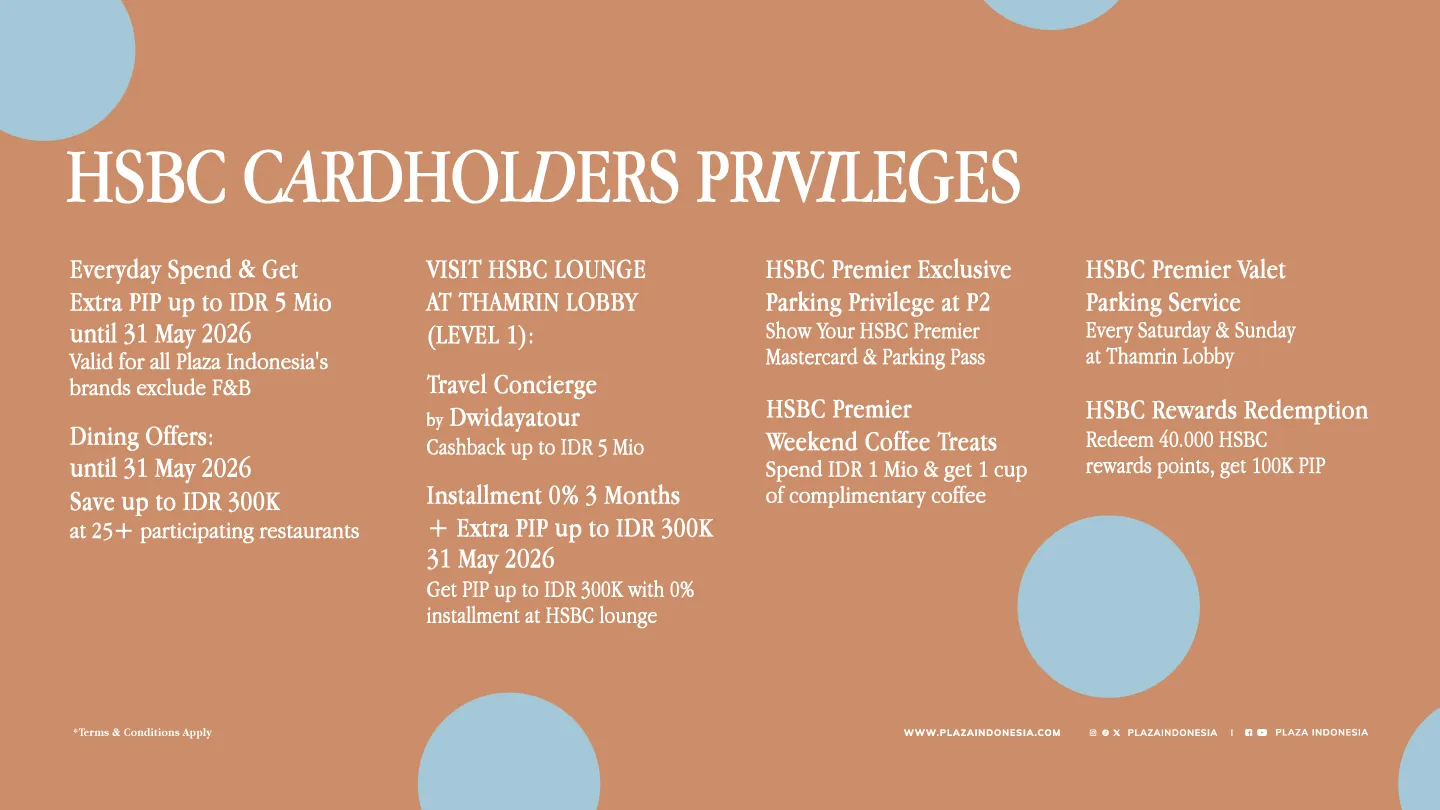 HSBC CARDHOLDERS PRIVILEGES

Everyday Spend & Get Extra PIP up to IDR 5 Mio until 31 May 2026
Valid for all Plaza Indonesia's brands exclude F&B

Dining Offers: until 31 May 2026
Save up to IDR 300K
at 25+ participating restaurants

VISIT HSBC LOUNGE AT THAMRIN LOBBY (LEVEL 1):

Travel Concierge by Dwidayatour
Cashback up to IDR 5 Mio

Installment 0% 3 Months + Extra PIP up to IDR 300K 31 May 2026
Get PIP up to IDR 300K with 0% installment at HSBC lounge

HSBC Premier Exclusive Parking Privilege at P2
Show Your HSBC Premier Mastercard & Parking Pass

HSBC Premier Weekend Coffee Treats
Spend IDR 1 Mio & get 1 cup of complimentary coffee

HSBC Premier Valet Parking Service
Every Saturday & Sunday at Thamrin Lobby

HSBC Rewards Redemption
Redeem 40.000 HSBC rewards points, get 100K PIP

*Terms & Conditions Apply

WWW.PLAZAINDONESIA.COM PLAZAINDONESIA | PLAZA INDONESIA